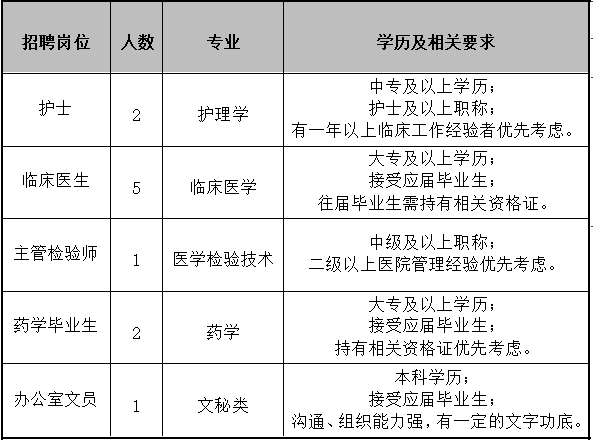 | 招聘岗位 | 人数 | 专业 | 学历及相关要求 |
|---|---|---|---|
| 护士 | 2 | 护理学 | 中专及以上学历；护士及以上职称；有一年以上临床工作经验者优先考虑。 |
| 临床医生 | 5 | 临床医学 | 大专及以上学历；接受应届毕业生；往届毕业生需持有相关资格证。 |
| 主管检验师 | 1 | 医学检验技术 | 中级及以上职称；二级以上医院管理经验优先考虑。 |
| 药学毕业生 | 2 | 药学 | 大专及以上学历；接受应届毕业生；持有相关资格证优先考虑。 |
| 办公室文员 | 1 | 文秘类 | 本科学历；接受应届毕业生；沟通、组织能力强，有一定的文字功底。 |